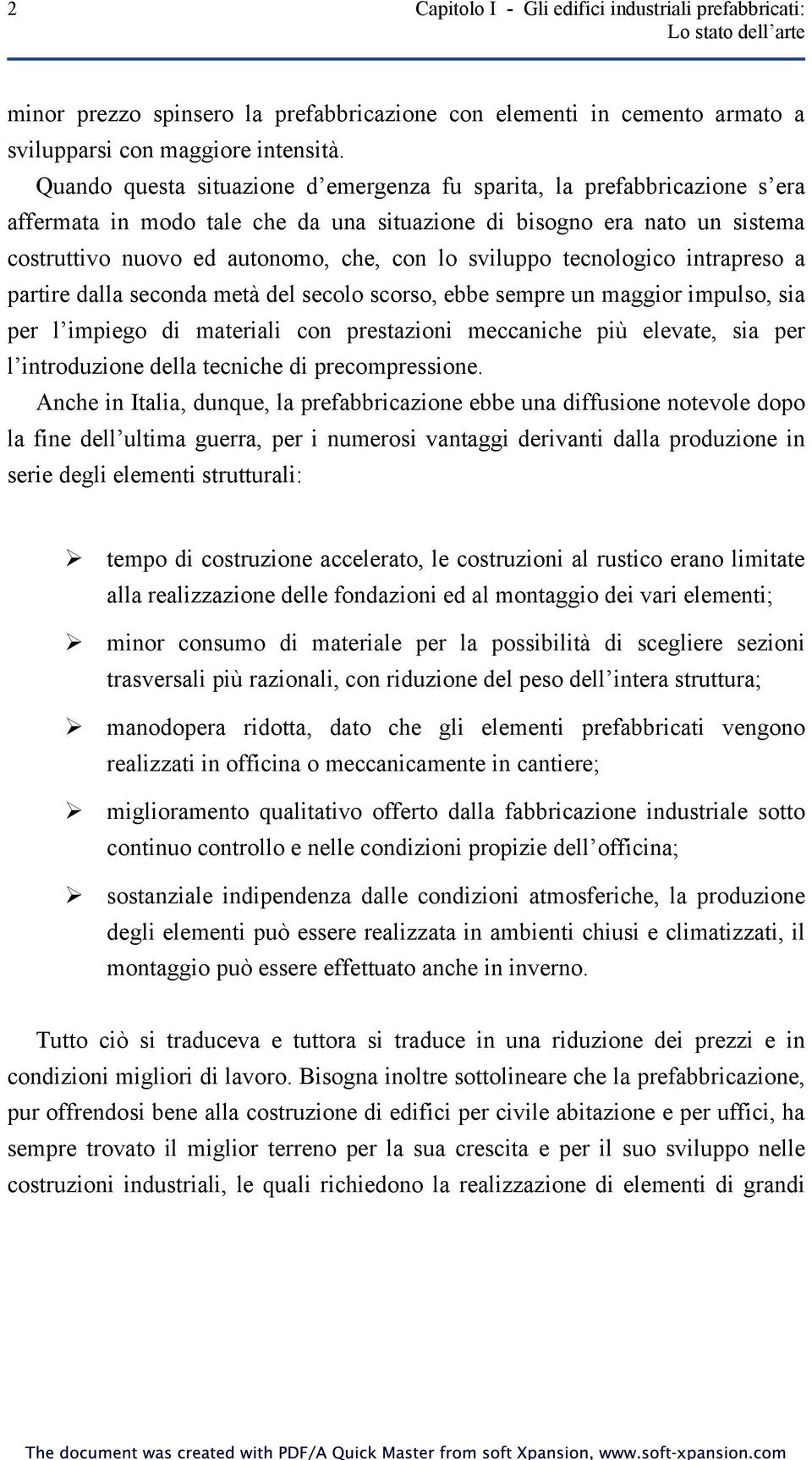 2 Capitolo I - Gli edifici industriali prefabbricati: Lo stato dell'arte

minor prezzo spinsero la prefabbricazione con elementi in cemento armato a svilupparsi con maggiore intensità.

Quando questa situazione d'emergenza fu sparita, la prefabbricazione s'era affermata in modo tale che da una situazione di bisogno era nato un sistema costruttivo nuovo ed autonomo, che, con lo sviluppo tecnologico intrapreso a partire dalla seconda metà del secolo scorso, ebbe sempre un maggior impulso, sia per l'impiego di materiali con prestazioni meccaniche più elevate, sia per l'introduzione della tecniche di precompressione.

Anche in Italia, dunque, la prefabbricazione ebbe una diffusione notevole dopo la fine dell'ultima guerra, per i numerosi vantaggi derivanti dalla produzione in serie degli elementi strutturali:

➢ tempo di costruzione accelerato, le costruzioni al rustico erano limitate alla realizzazione delle fondazioni ed al montaggio dei vari elementi;

➢ minor consumo di materiale per la possibilità di scegliere sezioni trasversali più razionali, con riduzione del peso dell'intera struttura;

➢ manodopera ridotta, dato che gli elementi prefabbricati vengono realizzati in officina o meccanicamente in cantiere;

➢ miglioramento qualitativo offerto dalla fabbricazione industriale sotto continuo controllo e nelle condizioni propizie dell'officina;

➢ sostanziale indipendenza dalle condizioni atmosferiche, la produzione degli elementi può essere realizzata in ambienti chiusi e climatizzati, il montaggio può essere effettuato anche in inverno.

Tutto ciò si traduceva e tuttora si traduce in una riduzione dei prezzi e in condizioni migliori di lavoro. Bisogna inoltre sottolineare che la prefabbricazione, pur offrendosi bene alla costruzione di edifici per civile abitazione e per uffici, ha sempre trovato il miglior terreno per la sua crescita e per il suo sviluppo nelle costruzioni industriali, le quali richiedono la realizzazione di elementi di grandi

The document was created with PDF/A Quick Master from soft Xpansion, www.soft-xpansion.com